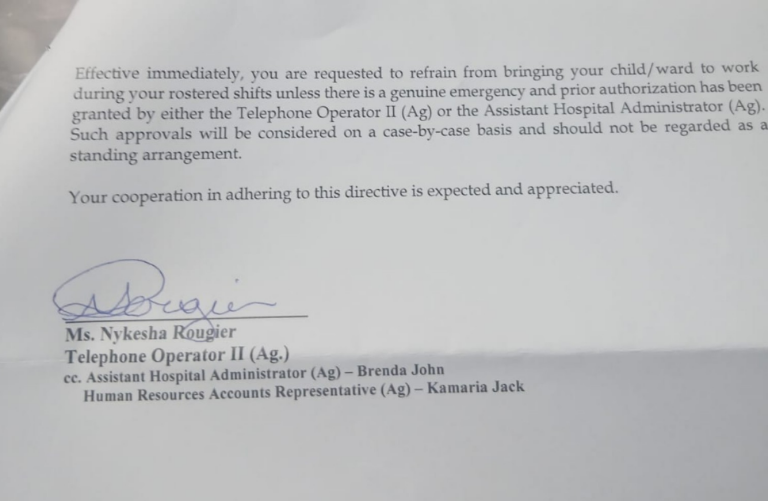 Effective immediately, you are requested to refrain from bringing your child/ward to work during your rostered shifts unless there is a genuine emergency and prior authorization has been granted by either the Telephone Operator II (Ag) or the Assistant Hospital Administrator (Ag). Such approvals will be considered on a case-by-case basis and should not be regarded as a standing arrangement.

Your cooperation in adhering to this directive is expected and appreciated.

Ms. Nykesha Rougier
Telephone Operator II (Ag.)
cc. Assistant Hospital Administrator (Ag) – Brenda John
Human Resources Accounts Representative (Ag) – Kamaria Jack